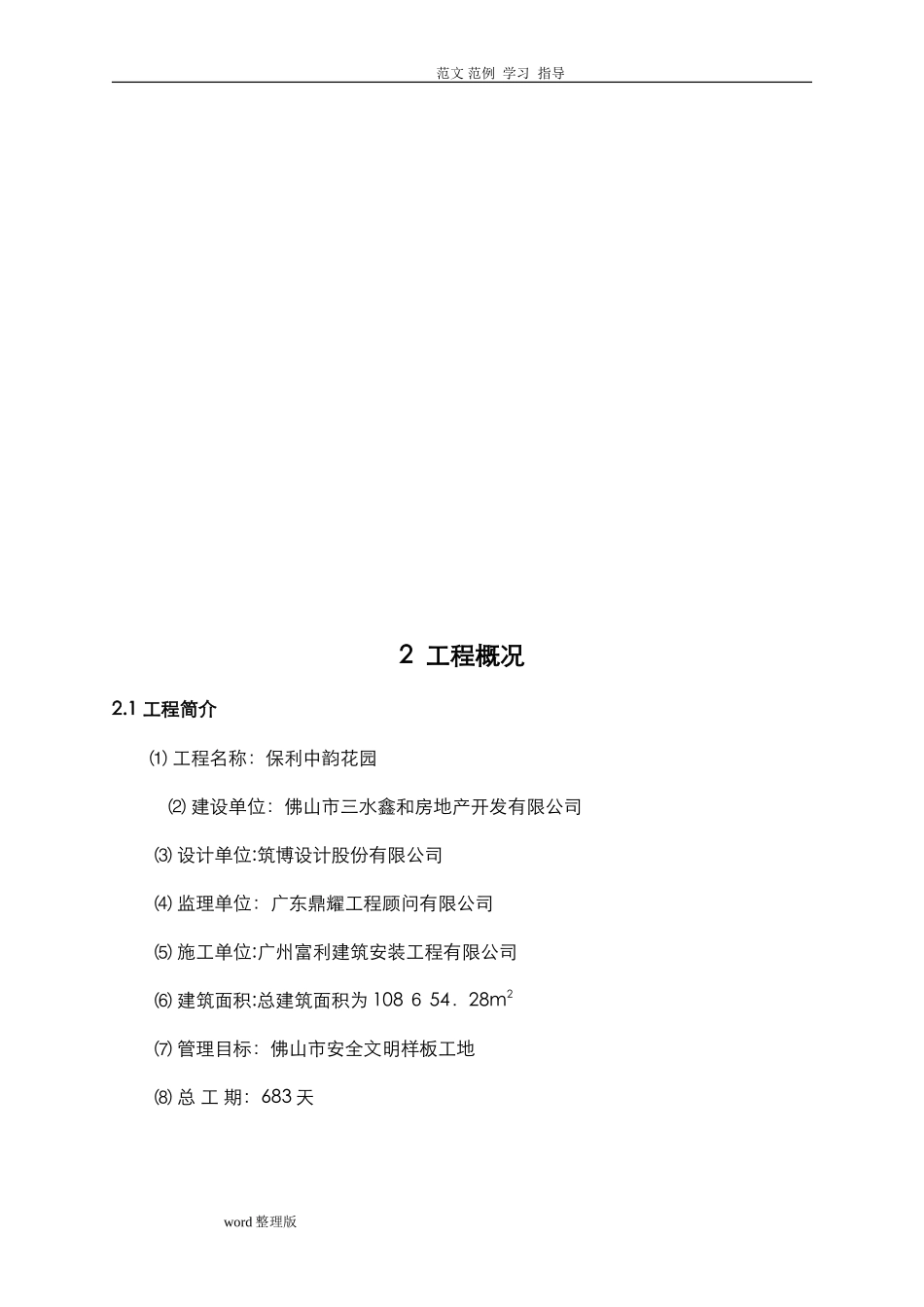 范文 范例 学习 指导

2 工程概况

2.1 工程简介

⑴ 工程名称：保利中韵花园

⑵ 建设单位：佛山市三水鑫和房地产开发有限公司

⑶ 设计单位:筑博设计股份有限公司

⑷ 监理单位：广东鼎耀工程顾问有限公司

⑸ 施工单位:广州富利建筑安装工程有限公司

⑹ 建筑面积:总建筑面积为 108 6 54．28$m^2$

⑺ 管理目标：佛山市安全文明样板工地

⑻ 总 工 期：683 天

word 整理版